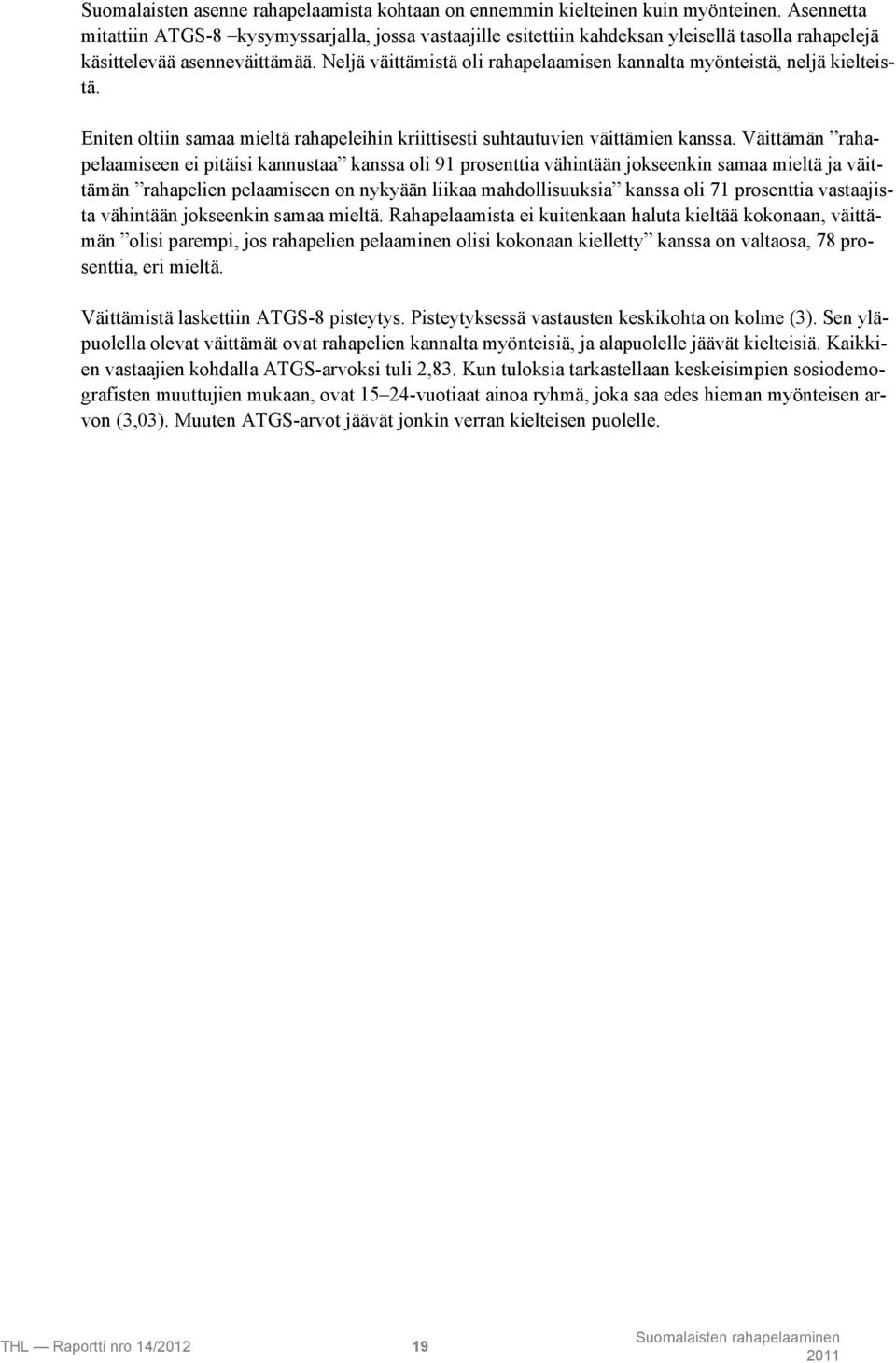 Suomalaisten asenne rahapelaamista kohtaan on ennemmin kielteinen kuin myönteinen. Asennetta mitattiin ATGS-8 –kysymyssarjalla, jossa vastaajille esitettiin kahdeksan yleisellä tasolla rahapelejä käsittelevää asenneväittämää. Neljä väittämistä oli rahapelaamisen kannalta myönteistä, neljä kielteistä.

Eniten oltiin samaa mieltä rahapeleihin kriittisesti suhtautuvien väittämien kanssa. Väittämän ”rahapelaamiseen ei pitäisi kannustaa” kanssa oli 91 prosenttia vähintään jokseenkin samaa mieltä ja väittämän ”rahapelien pelaamiseen on nykyään liikaa mahdollisuuksia” kanssa oli 71 prosenttia vastaajista vähintään jokseenkin samaa mieltä. Rahapelaamista ei kuitenkaan haluta kieltää kokonaan, väittämän ”olisi parempi, jos rahapelien pelaaminen olisi kokonaan kielletty” kanssa on valtaosa, 78 prosenttia, eri mieltä.

Väittämistä laskettiin ATGS-8 pisteytys. Pisteytyksessä vastausten keskikohta on kolme (3). Sen yläpuolella olevat väittämät ovat rahapelien kannalta myönteisiä, ja alapuolelle jäävät kielteisiä. Kaikkien vastaajien kohdalla ATGS-arvoksi tuli 2,83. Kun tuloksia tarkastellaan keskeisimpien sosiodemografisten muuttujien mukaan, ovat 15–24-vuotiaat ainoa ryhmä, joka saa edes hieman myönteisen arvon (3,03). Muuten ATGS-arvot jäävät jonkin verran kielteisen puolelle.

THL — Raportti nro 14/2012 19 Suomalaisten rahapelaaminen 2011